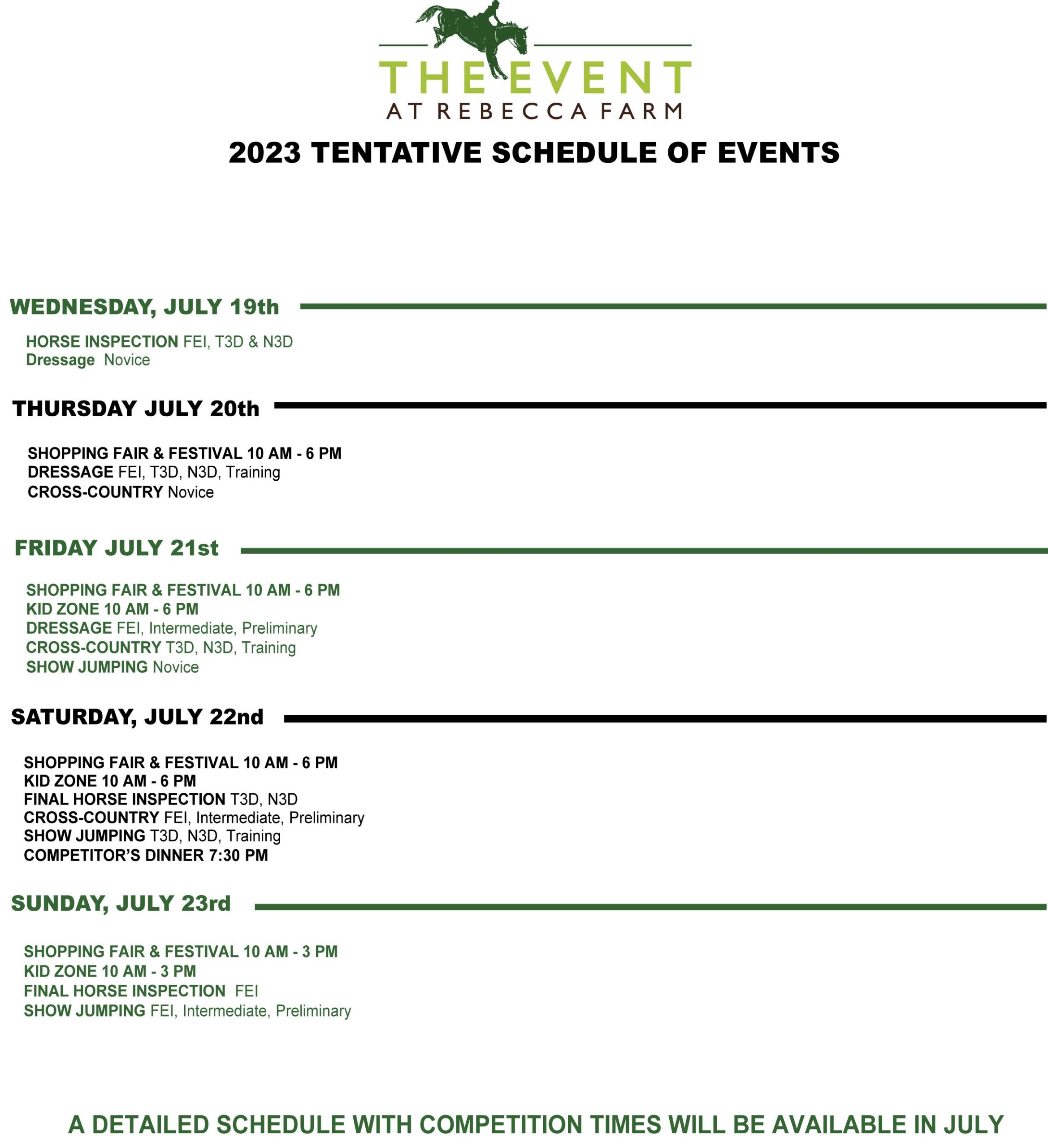 THE EVENT
AT REBECCA FARM

2023 TENTATIVE SCHEDULE OF EVENTS

WEDNESDAY, JULY 19th

HORSE INSPECTION FEI, T3D & N3D
Dressage Novice

THURSDAY JULY 20th

SHOPPING FAIR & FESTIVAL 10 AM - 6 PM
DRESSAGE FEI, T3D, N3D, Training
CROSS-COUNTRY Novice

FRIDAY JULY 21st

SHOPPING FAIR & FESTIVAL 10 AM - 6 PM
KID ZONE 10 AM - 6 PM
DRESSAGE FEI, Intermediate, Preliminary
CROSS-COUNTRY T3D, N3D, Training
SHOW JUMPING Novice

SATURDAY, JULY 22nd

SHOPPING FAIR & FESTIVAL 10 AM - 6 PM
KID ZONE 10 AM - 6 PM
FINAL HORSE INSPECTION T3D, N3D
CROSS-COUNTRY FEI, Intermediate, Preliminary
SHOW JUMPING T3D, N3D, Training
COMPETITOR'S DINNER 7:30 PM

SUNDAY, JULY 23rd

SHOPPING FAIR & FESTIVAL 10 AM - 3 PM
KID ZONE 10 AM - 3 PM
FINAL HORSE INSPECTION FEI
SHOW JUMPING FEI, Intermediate, Preliminary

A DETAILED SCHEDULE WITH COMPETITION TIMES WILL BE AVAILABLE IN JULY